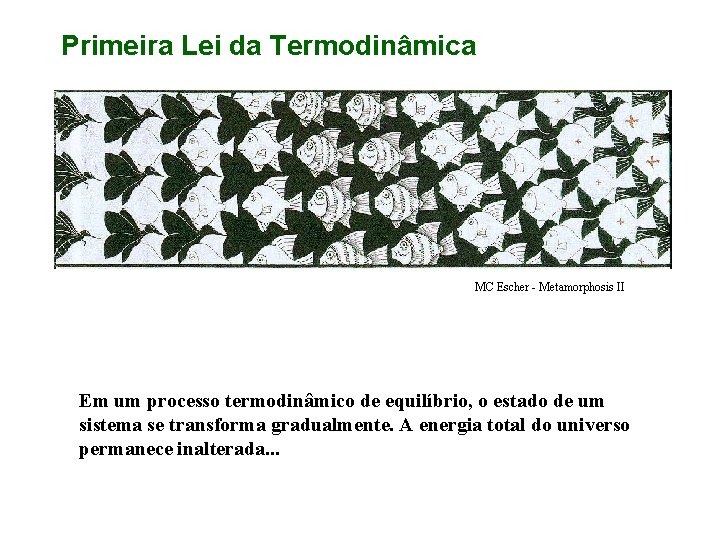 Primeira Lei da Termodinâmica

MC Escher - Metamorphosis II

Em um processo termodinâmico de equilíbrio, o estado de um sistema se transforma gradualmente. A energia total do universo permanece inalterada...